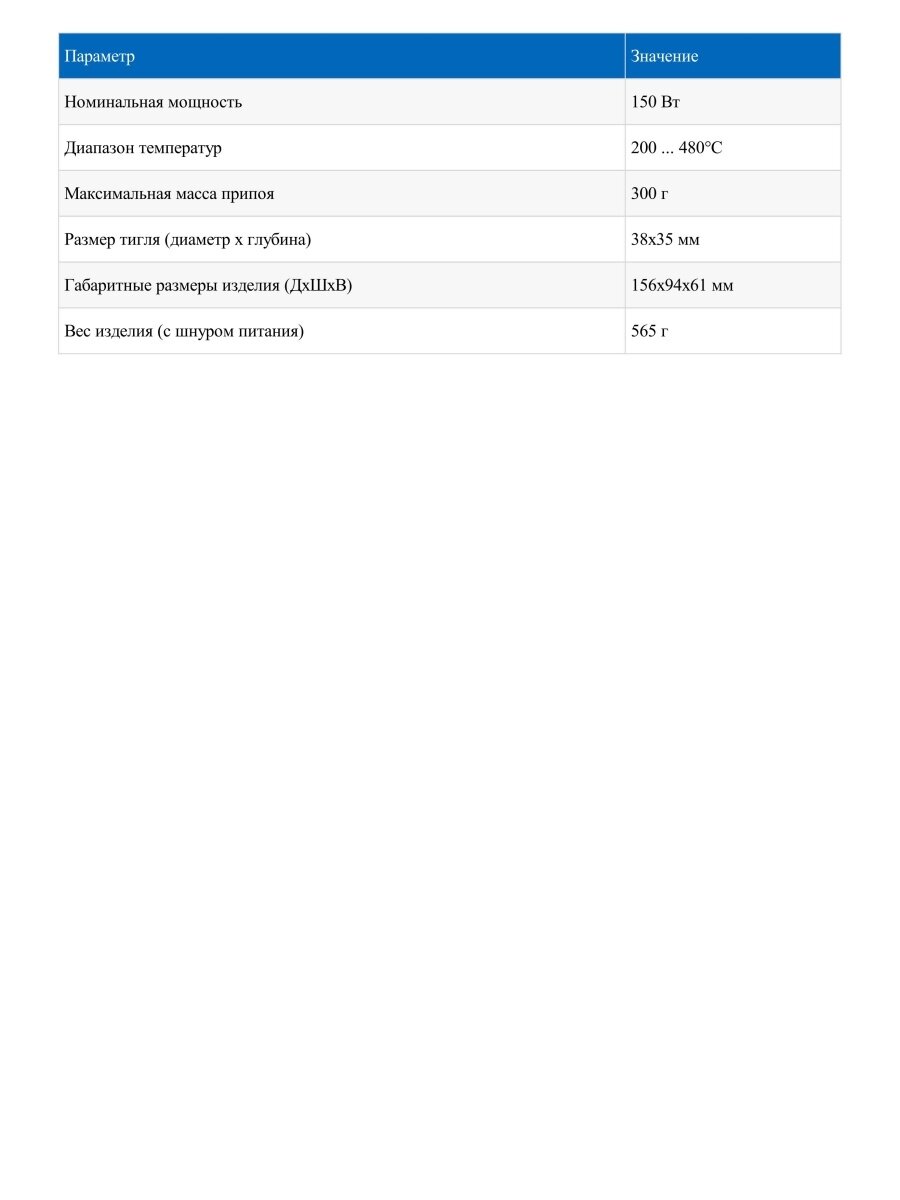 | Параметр | Значение |
|---|---|
| Номинальная мощность | 150 Вт |
| Диапазон температур | 200 ... 480°C |
| Максимальная масса припоя | 300 г |
| Размер тигля (диаметр х глубина) | 38х35 мм |
| Габаритные размеры изделия (ДхШхВ) | 156х94х61 мм |
| Вес изделия (с шнуром питания) | 565 г |